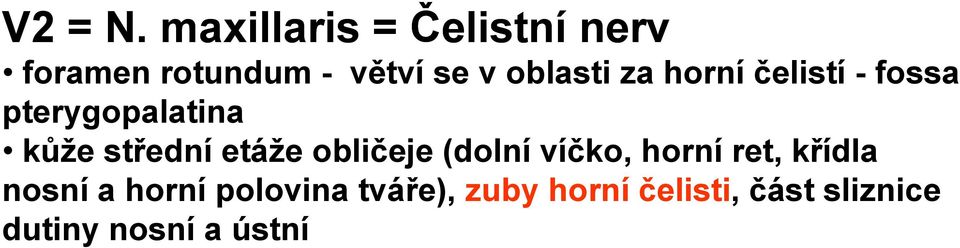 V2 = N. maxillaris = Čelistní nerv

• foramen rotundum - větví se v oblasti za horní čelistí - fossa pterygopalatina

• kůže střední etáže obličeje (dolní víčko, horní ret, křídla nosní a horní polovina tváře), zuby horní čelisti, část sliznice dutiny nosní a ústní